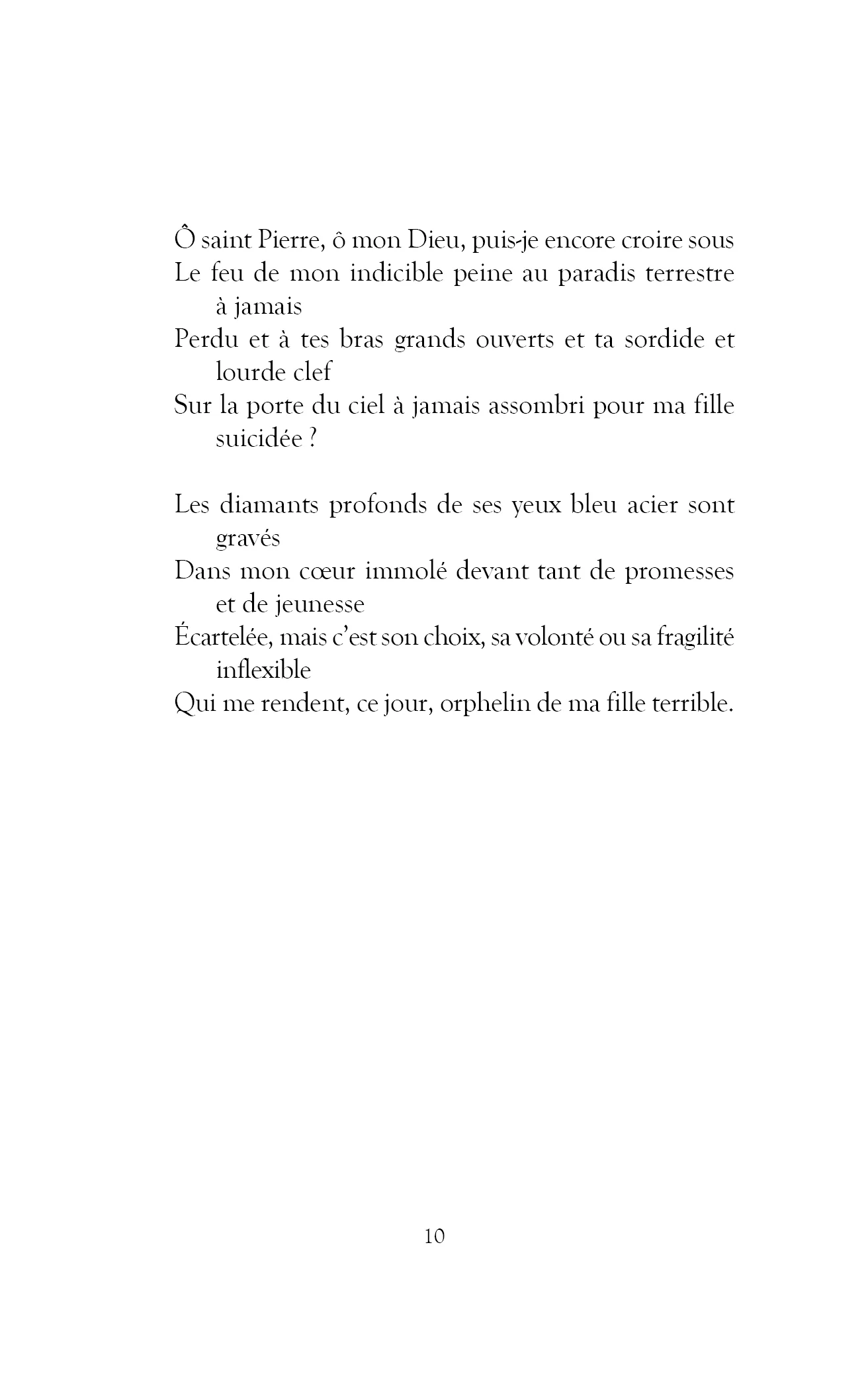 Ô saint Pierre, ô mon Dieu, puis-je encore croire sous
Le feu de mon indicible peine au paradis terrestre à jamais
Perdu et à tes bras grands ouverts et ta sordide et lourde clef
Sur la porte du ciel à jamais assombri pour ma fille suicidée ?

Les diamants profonds de ses yeux bleu acier sont gravés
Dans mon cœur immolé devant tant de promesses et de jeunesse
Écartelée, mais c'est son choix, sa volonté ou sa fragilité inflexible
Qui me rendent, ce jour, orphelin de ma fille terrible.

10